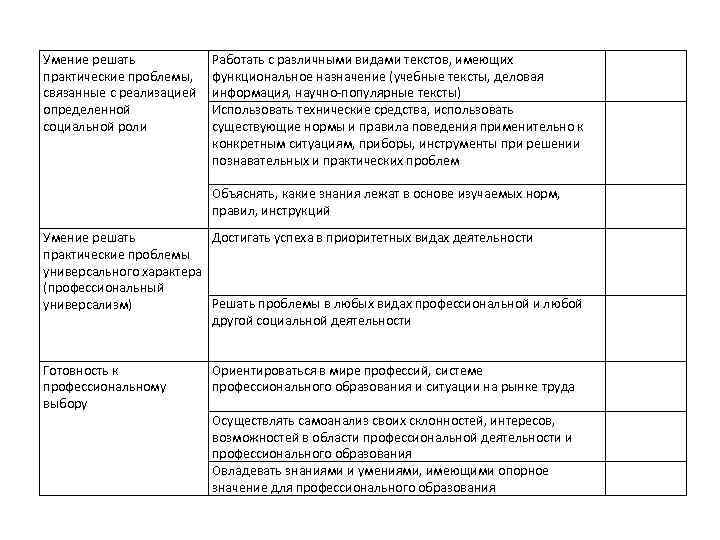 | | | |
|---|---|---|
| Умение решать практические проблемы, связанные с реализацией определенной социальной роли | Работать с различными видами текстов, имеющих функциональное назначение (учебные тексты, деловая информация, научно-популярные тексты) | |
| | Использовать технические средства, использовать существующие нормы и правила поведения применительно к конкретным ситуациям, приборы, инструменты при решении познавательных и практических проблем | |
| | Объяснять, какие знания лежат в основе изучаемых норм, правил, инструкций | |
| Умение решать практические проблемы универсального характера (профессиональный универсализм) | Достигать успеха в приоритетных видах деятельности | |
| | Решать проблемы в любых видах профессиональной и любой другой социальной деятельности | |
| Готовность к профессиональному выбору | Ориентироваться в мире профессий, системе профессионального образования и ситуации на рынке труда | |
| | Осуществлять самоанализ своих склонностей, интересов, возможностей в области профессиональной деятельности и профессионального образования | |
| | Овладевать знаниями и умениями, имеющими опорное значение для профессионального образования | |